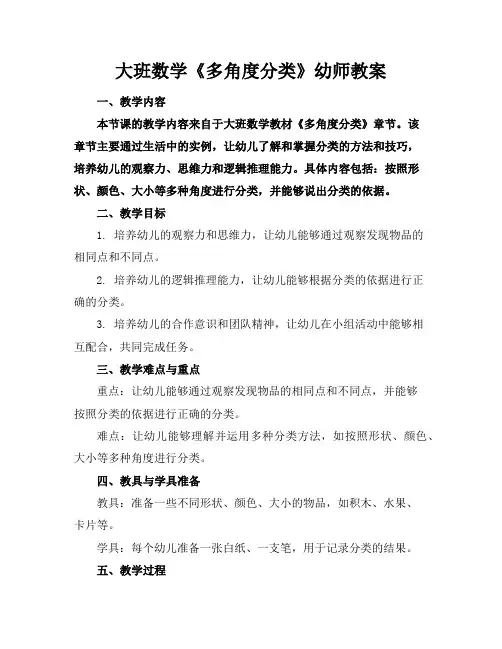 大班数学《多角度分类》幼师教案

一、教学内容

本节课的教学内容来自于大班数学教材《多角度分类》章节。该章节主要通过生活中的实例，让幼儿了解和掌握分类的方法和技巧，培养幼儿的观察力、思维力和逻辑推理能力。具体内容包括：按照形状、颜色、大小等多种角度进行分类，并能够说出分类的依据。

二、教学目标

1. 培养幼儿的观察力和思维力，让幼儿能够通过观察发现物品的相同点和不同点。

2. 培养幼儿的逻辑推理能力，让幼儿能够根据分类的依据进行正确的分类。

3. 培养幼儿的合作意识和团队精神，让幼儿在小组活动中能够相互配合，共同完成任务。

三、教学难点与重点

重点：让幼儿能够通过观察发现物品的相同点和不同点，并能够按照分类的依据进行正确的分类。

难点：让幼儿能够理解并运用多种分类方法，如按照形状、颜色、大小等多种角度进行分类。

四、教具与学具准备

教具：准备一些不同形状、颜色、大小的物品，如积木、水果、卡片等。

学具：每个幼儿准备一张白纸、一支笔，用于记录分类的结果。

五、教学过程